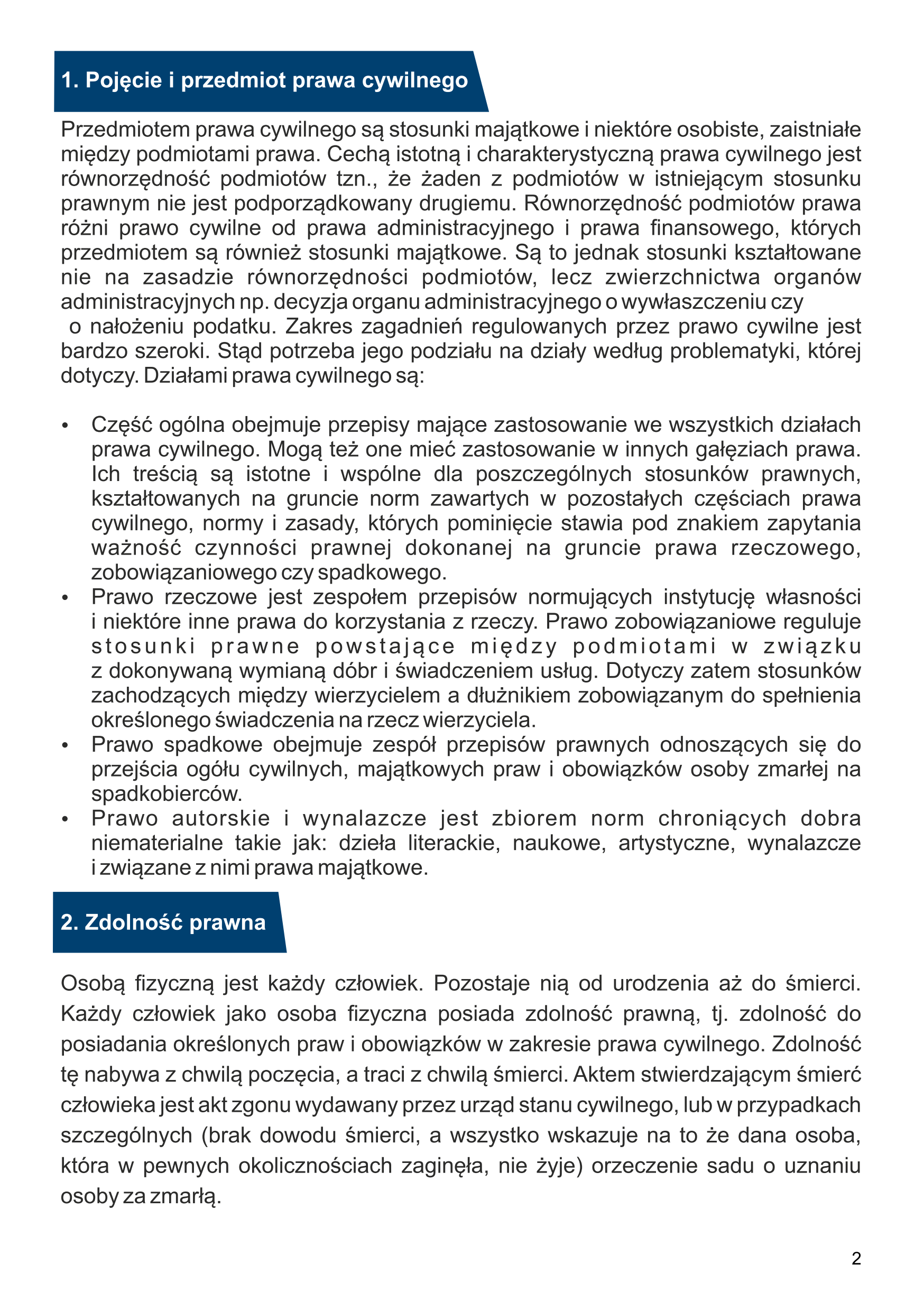 1. Pojęcie i przedmiot prawa cywilnego

Przedmiotem prawa cywilnego są stosunki majątkowe i niektóre osobiste, zaistniałe między podmiotami prawa. Cechą istotną i charakterystyczną prawa cywilnego jest równorzędność podmiotów tzn., że żaden z podmiotów w istniejącym stosunku prawnym nie jest podporządkowany drugiemu. Równorzędność podmiotów prawa różni prawo cywilne od prawa administracyjnego i prawa finansowego, których przedmiotem są również stosunki majątkowe. Są to jednak stosunki kształtowane nie na zasadzie równorzędności podmiotów, lecz zwierzchnictwa organów administracyjnych np. decyzja organu administracyjnego o wywłaszczeniu czy o nałożeniu podatku. Zakres zagadnień regulowanych przez prawo cywilne jest bardzo szeroki. Stąd potrzeba jego podziału na działy według problematyki, której dotyczy. Działami prawa cywilnego są:

• Część ogólna obejmuje przepisy mające zastosowanie we wszystkich działach prawa cywilnego. Mogą też one mieć zastosowanie w innych gałęziach prawa. Ich treścią są istotne i wspólne dla poszczególnych stosunków prawnych, kształtowanych na gruncie norm zawartych w pozostałych częściach prawa cywilnego, normy i zasady, których pominięcie stawia pod znakiem zapytania ważność czynności prawnej dokonanej na gruncie prawa rzeczowego, zobowiązaniowego czy spadkowego.
• Prawo rzeczowe jest zespołem przepisów normujących instytucję własności i niektóre inne prawa do korzystania z rzeczy. Prawo zobowiązaniowe reguluje stosunki prawne powstające między podmiotami w związku z dokonywaną wymianą dóbr i świadczeniem usług. Dotyczy zatem stosunków zachodzących między wierzycielem a dłużnikiem zobowiązanym do spełnienia określonego świadczenia na rzecz wierzyciela.
• Prawo spadkowe obejmuje zespół przepisów prawnych odnoszących się do przejścia ogółu cywilnych, majątkowych praw i obowiązków osoby zmarłej na spadkobierców.
• Prawo autorskie i wynalazcze jest zbiorem norm chroniących dobra niematerialne takie jak: dzieła literackie, naukowe, artystyczne, wynalazcze i związane z nimi prawa majątkowe.

2. Zdolność prawna

Osobą fizyczną jest każdy człowiek. Pozostaje nią od urodzenia aż do śmierci. Każdy człowiek jako osoba fizyczna posiada zdolność prawną, tj. zdolność do posiadania określonych praw i obowiązków w zakresie prawa cywilnego. Zdolność tę nabywa z chwilą poczęcia, a traci z chwilą śmierci. Aktem stwierdzającym śmierć człowieka jest akt zgonu wydawany przez urząd stanu cywilnego, lub w przypadkach szczególnych (brak dowodu śmierci, a wszystko wskazuje na to że dana osoba, która w pewnych okolicznościach zaginęła, nie żyje) orzeczenie sadu o uznaniu osoby za zmarłą.

2